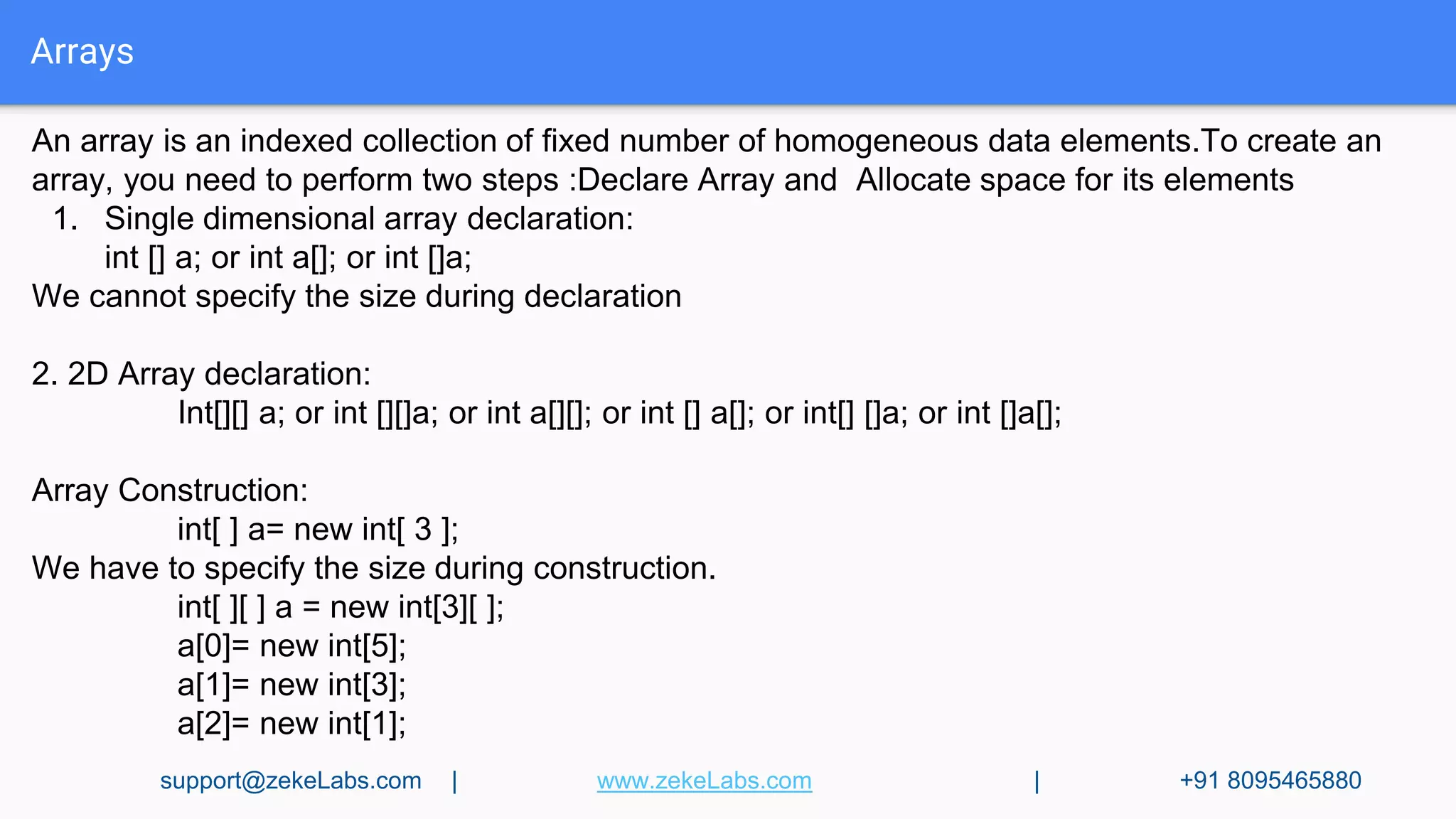 Arrays

An array is an indexed collection of fixed number of homogeneous data elements.To create an array, you need to perform two steps :Declare Array and  Allocate space for its elements

1. Single dimensional array declaration:
int [] a; or int a[]; or int []a;

We cannot specify the size during declaration

2. 2D Array declaration:
Int[][] a; or int [][]a; or int a[][]; or int [] a[]; or int[] []a; or int []a[];

Array Construction:
int[ ] a= new int[ 3 ];

We have to specify the size during construction.
int[ ][ ] a = new int[3][ ];
a[0]= new int[5];
a[1]= new int[3];
a[2]= new int[1];

support@zekeLabs.com | www.zekeLabs.com | +91 8095465880